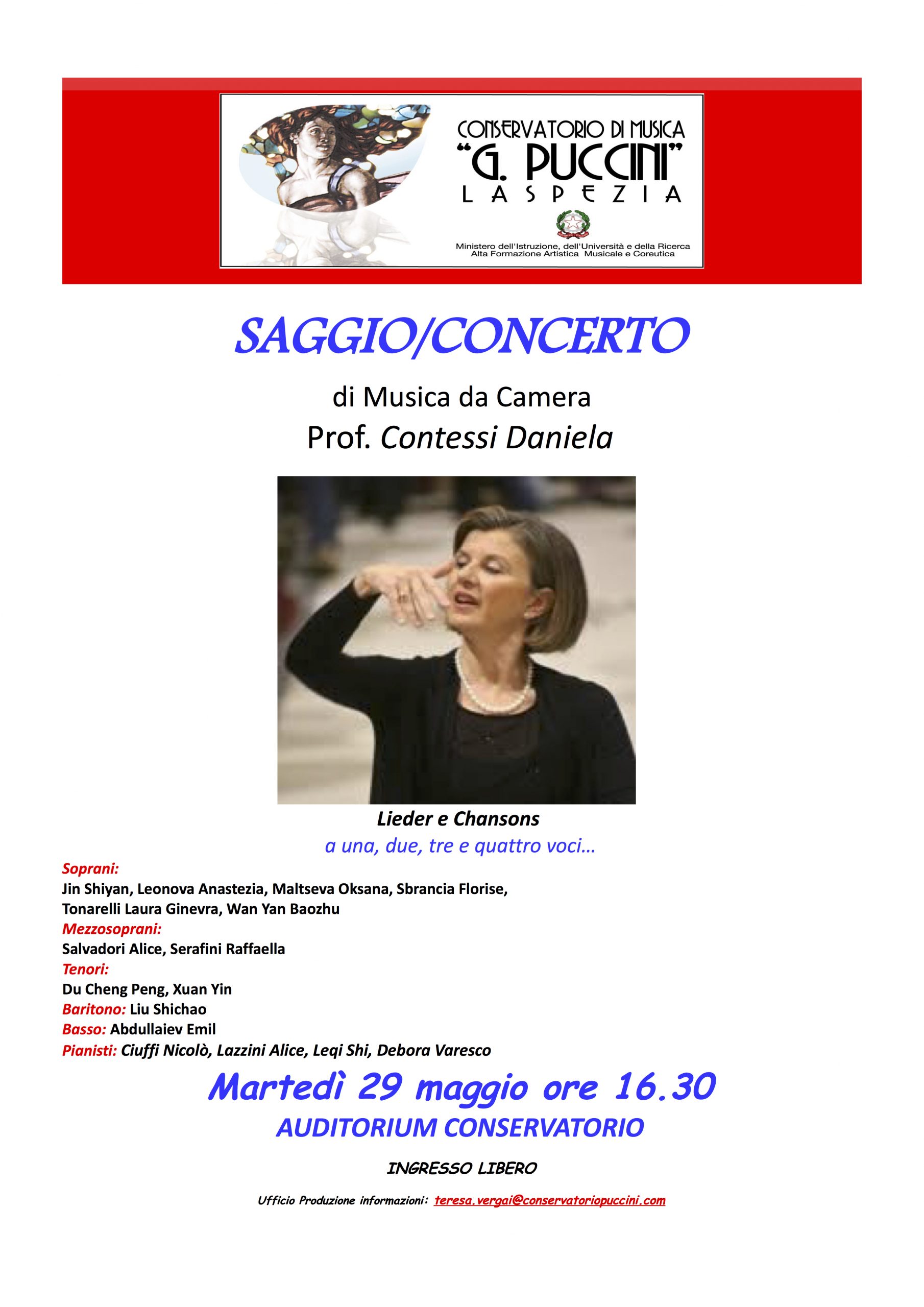 CONSERVATORIO DI MUSICA
"G. PUCCINI"
LA SPEZIA

Ministero dell'Istruzione, dell'Università e della Ricerca
Alta Formazione Artistica Musicale e Coreutica

SAGGIO/CONCERTO

di Musica da Camera
Prof. Contessi Daniela

Lieder e Chansons
a una, due, tre e quattro voci…

Soprani:
Jin Shiyan, Leonova Anastezia, Maltseva Oksana, Sbrancia Florise, Tonarelli Laura Ginevra, Wan Yan Baozhu
Mezzosoprani:
Salvadori Alice, Serafini Raffaella
Tenori:
Du Cheng Peng, Xuan Yin
Baritono: Liu Shichao
Basso: Abdullaiev Emil
Pianisti: Ciuffi Nicolò, Lazzini Alice, Leqi Shi, Debora Varesco

Martedì 29 maggio ore 16.30
AUDITORIUM CONSERVATORIO

INGRESSO LIBERO

Ufficio Produzione informazioni: teresa.vergai@conservatoriopuccini.com